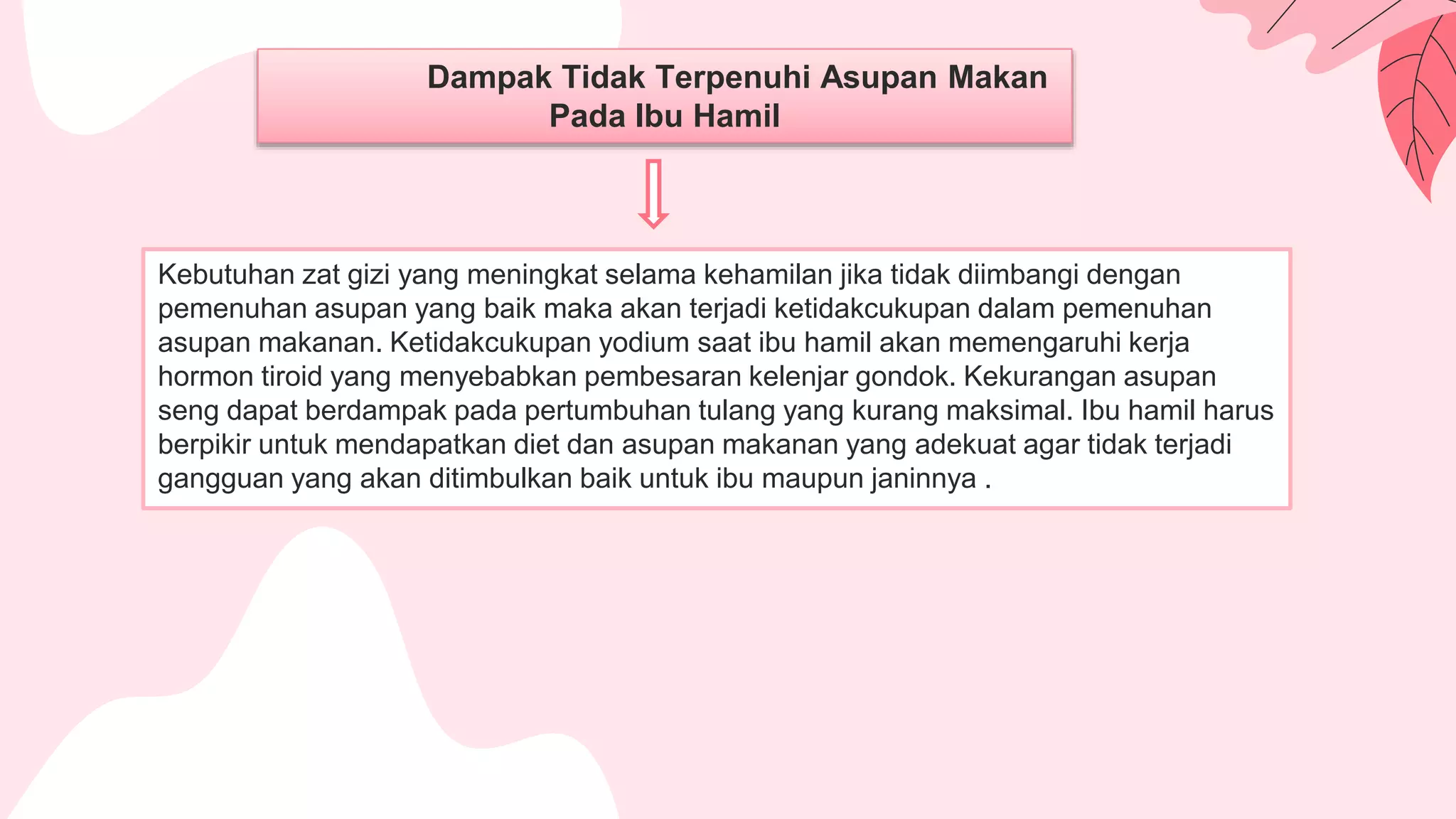 Dampak Tidak Terpenuhi Asupan Makan Pada Ibu Hamil

Kebutuhan zat gizi yang meningkat selama kehamilan jika tidak diimbangi dengan pemenuhan asupan yang baik maka akan terjadi ketidakcukupan dalam pemenuhan asupan makanan. Ketidakcukupan yodium saat ibu hamil akan memengaruhi kerja hormon tiroid yang menyebabkan pembesaran kelenjar gondok. Kekurangan asupan seng dapat berdampak pada pertumbuhan tulang yang kurang maksimal. Ibu hamil harus berpikir untuk mendapatkan diet dan asupan makanan yang adekuat agar tidak terjadi gangguan yang akan ditimbulkan baik untuk ibu maupun janinnya .